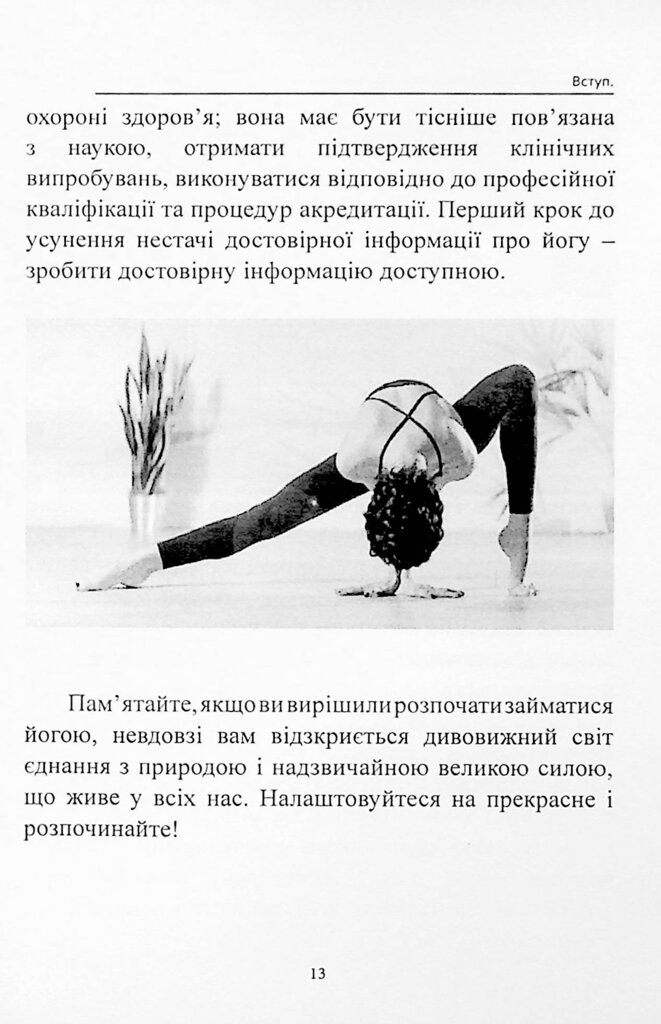 Вступ.

охороні здоров'я; вона має бути тісніше пов'язана з наукою, отримати підтвердження клінічних випробувань, виконуватися відповідно до професійної кваліфікації та процедур акредитації. Перший крок до усунення нестачі достовірної інформації про йогу – зробити достовірну інформацію доступною.

Пам'ятайте, якщо ви вирішили розпочати займатися йогою, невдовзі вам відзкриється дивовижний світ єднання з природою і надзвичайною великою силою, що живе у всіх нас. Налаштовуйтеся на прекрасне і розпочинайте!

13